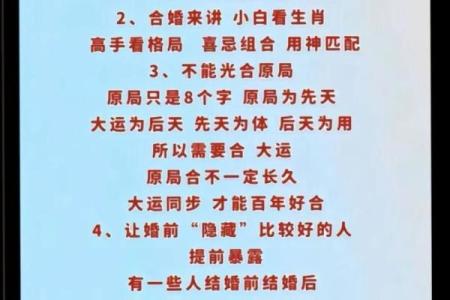 2、合婚来讲 小白看生肖
高手看格局 喜忌组合 用神匹配
3、不能光合原局
原局只是8个字 原局为先天
大运为后天 先天为体 后天为用
所以需要合 大运
原局合不一定长久
大运同步 才能百年好合
4、让婚前“隐藏”比较好的人
提前暴露
有一些人结婚前结婚后